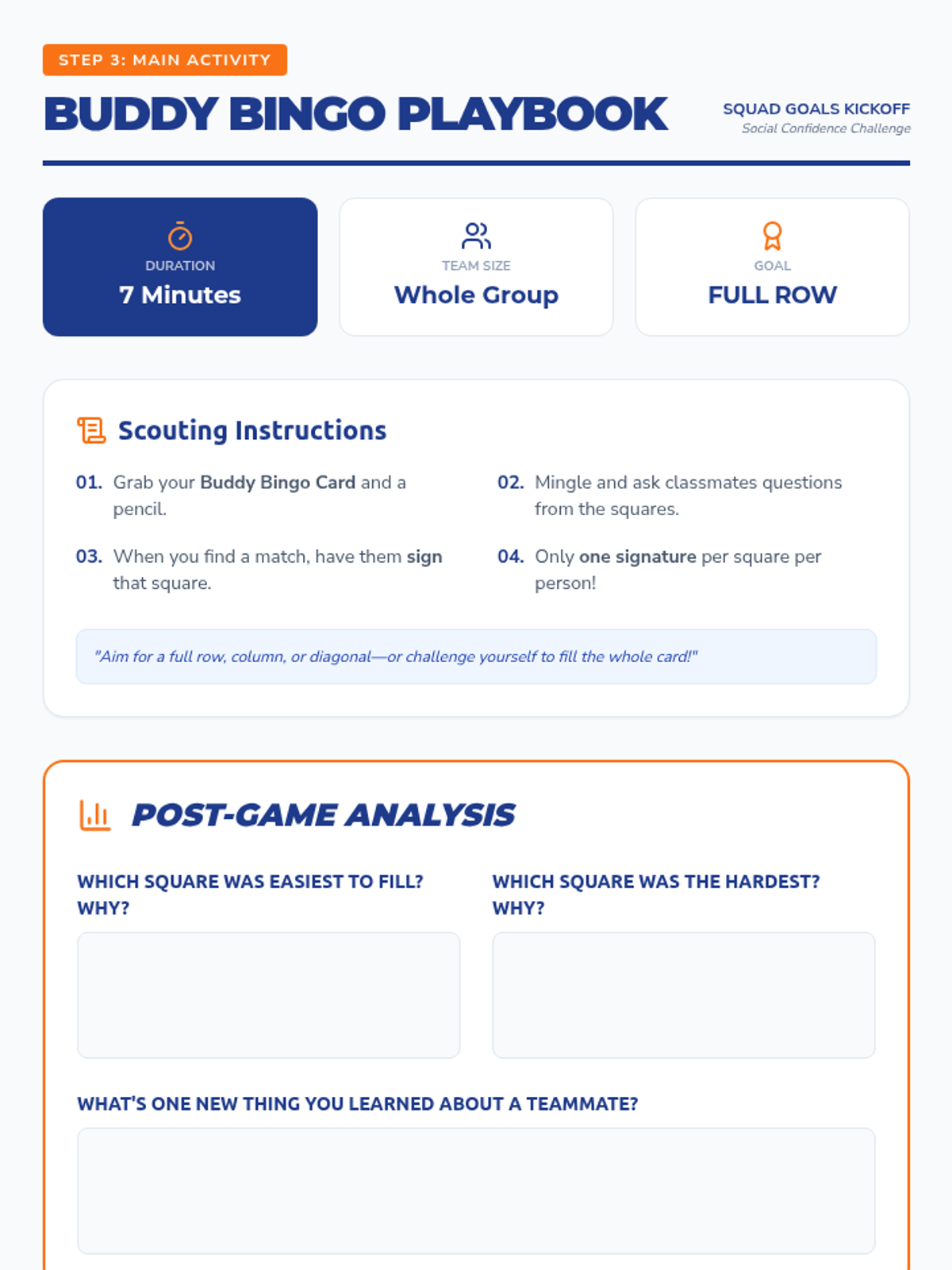 STEP 3: MAIN ACTIVITY

BUDDY BINGO PLAYBOOK

SQUAD GOALS KICKOFF
Social Confidence Challenge

DURATION
7 Minutes

TEAM SIZE
Whole Group

GOAL
FULL ROW

Scouting Instructions

01. Grab your Buddy Bingo Card and a pencil.

02. Mingle and ask classmates questions from the squares.

03. When you find a match, have them sign that square.

04. Only one signature per square per person!

"Aim for a full row, column, or diagonal—or challenge yourself to fill the whole card!"

POST-GAME ANALYSIS

WHICH SQUARE WAS EASIEST TO FILL? WHY?

WHICH SQUARE WAS THE HARDEST? WHY?

WHAT'S ONE NEW THING YOU LEARNED ABOUT A TEAMMATE?